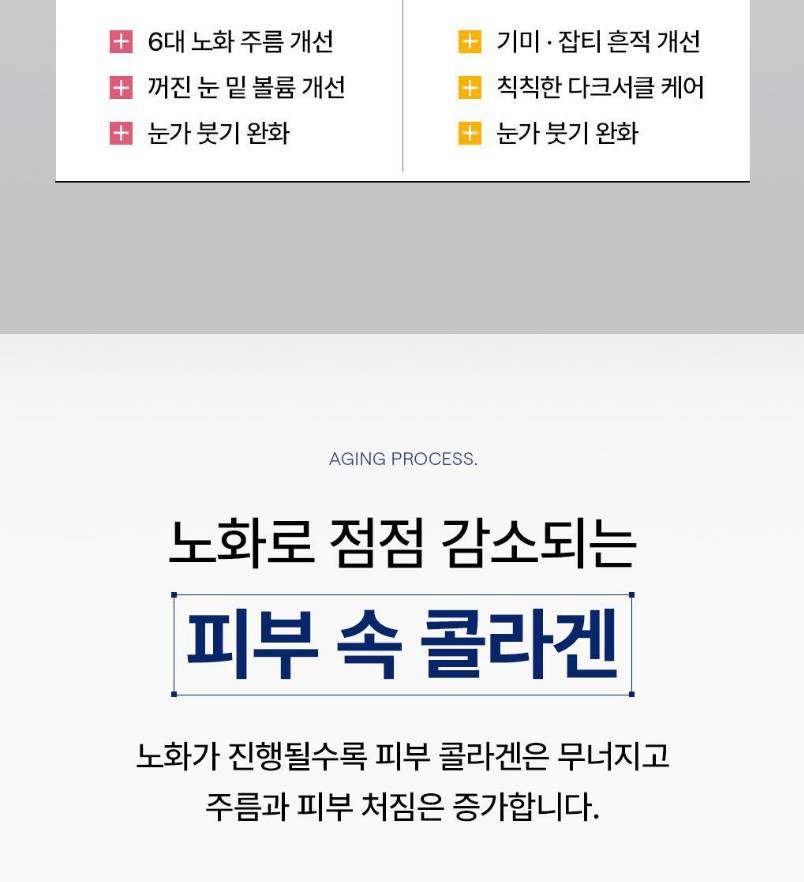 + 6대 노화 주름 개선
+ 꺼진 눈 밑 볼륨 개선
+ 눈가 붓기 완화

+ 기미 · 잡티 흔적 개선
+ 칙칙한 다크서클 케어
+ 눈가 붓기 완화

AGING PROCESS.

노화로 점점 감소되는

피부 속 콜라겐

노화가 진행될수록 피부 콜라겐은 무너지고
주름과 피부 처짐은 증가합니다.